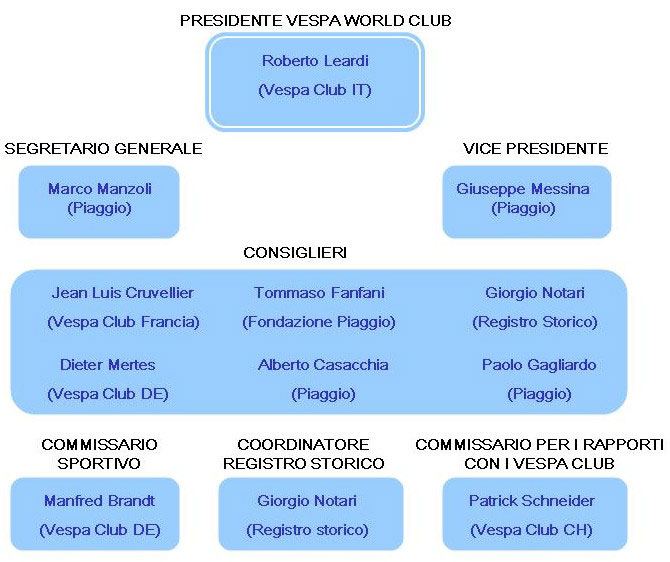 PRESIDENTE VESPA WORLD CLUB

Roberto Leardi
(Vespa Club IT)

SEGRETARIO GENERALE

Marco Manzoli
(Piaggio)

VICE PRESIDENTE

Giuseppe Messina
(Piaggio)

CONSIGLIERI

Jean Luis Cruvellier
(Vespa Club Francia)

Tommaso Fanfani
(Fondazione Piaggio)

Giorgio Notari
(Registro Storico)

Dieter Mertes
(Vespa Club DE)

Alberto Casacchia
(Piaggio)

Paolo Gagliardo
(Piaggio)

COMMISSARIO SPORTIVO

Manfred Brandt
(Vespa Club DE)

COORDINATORE REGISTRO STORICO

Giorgio Notari
(Registro storico)

COMMISSARIO PER I RAPPORTI CON I VESPA CLUB

Patrick Schneider
(Vespa Club CH)